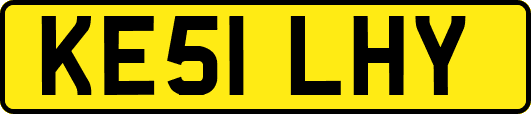 KE51 LHY